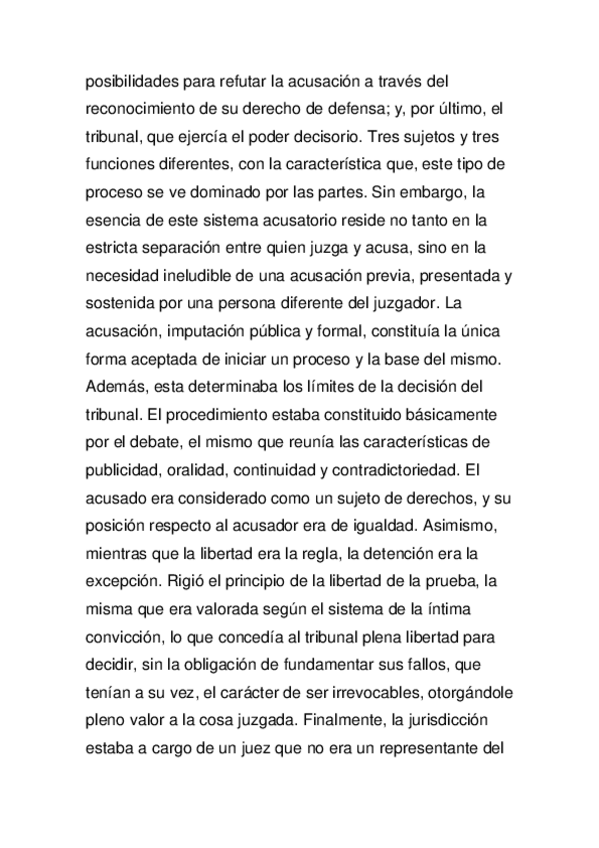 posibilidades para refutar la acusación a través del reconocimiento de su derecho de defensa; y, por último, el tribunal, que ejercía el poder decisorio. Tres sujetos y tres funciones diferentes, con la característica que, este tipo de proceso se ve dominado por las partes. Sin embargo, la esencia de este sistema acusatorio reside no tanto en la estricta separación entre quien juzga y acusa, sino en la necesidad ineludible de una acusación previa, presentada y sostenida por una persona diferente del juzgador. La acusación, imputación pública y formal, constituía la única forma aceptada de iniciar un proceso y la base del mismo. Además, esta determinaba los límites de la decisión del tribunal. El procedimiento estaba constituido básicamente por el debate, el mismo que reunía las características de publicidad, oralidad, continuidad y contradictoriedad. El acusado era considerado como un sujeto de derechos, y su posición respecto al acusador era de igualdad. Asimismo, mientras que la libertad era la regla, la detención era la excepción. Rigió el principio de la libertad de la prueba, la misma que era valorada según el sistema de la íntima convicción, lo que concedía al tribunal plena libertad para decidir, sin la obligación de fundamentar sus fallos, que tenían a su vez, el carácter de ser irrevocables, otorgándole pleno valor a la cosa juzgada. Finalmente, la jurisdicción estaba a cargo de un juez que no era un representante del